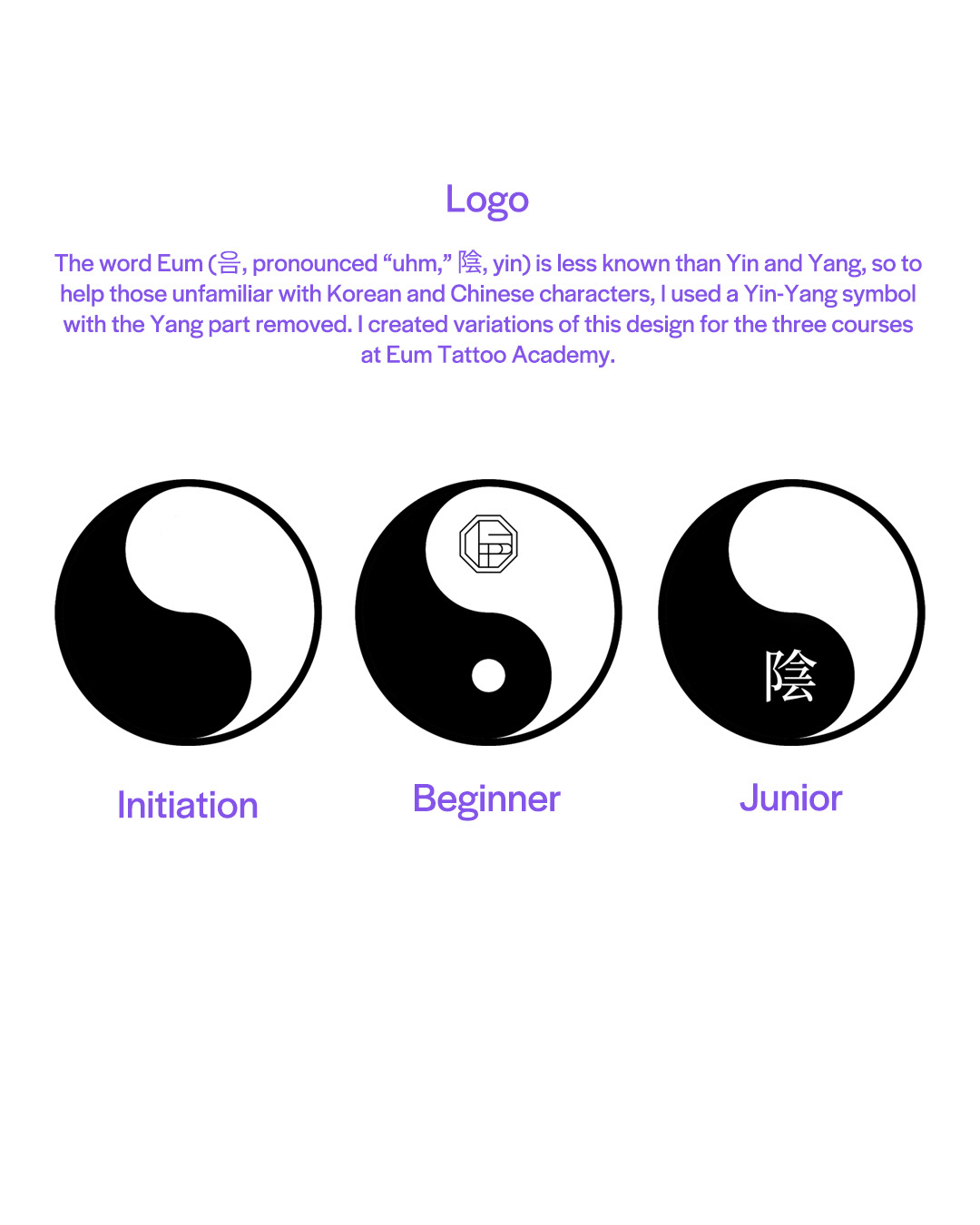 Logo

The word Eum (음, pronounced "uhm," 陰, yin) is less known than Yin and Yang, so to help those unfamiliar with Korean and Chinese characters, I used a Yin-Yang symbol with the Yang part removed. I created variations of this design for the three courses at Eum Tattoo Academy.

陰

Initiation

Beginner

Junior